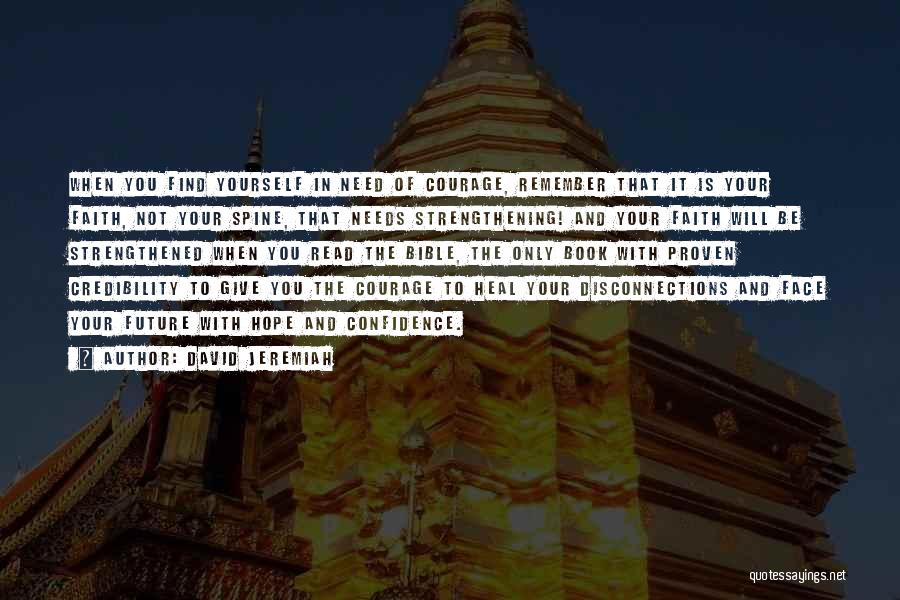 WHEN YOU FIND YOURSELF IN NEED OF COURAGE, REMEMBER THAT IT IS YOUR FAITH, NOT YOUR SPINE, THAT NEEDS STRENGTHENING! AND YOUR FAITH WILL BE STRENGTHENED WHEN YOU READ THE BIBLE, THE ONLY BOOK WITH PROVEN CREDIBILITY TO GIVE YOU THE COURAGE TO HEAL YOUR DISCONNECTIONS AND FACE YOUR FUTURE WITH HOPE AND CONFIDENCE.

? AUTHOR: DAVID JEREMIAH

quotessayings.net